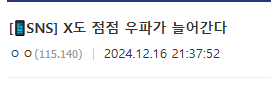 [📱SNS] X도 점점 우파가 늘어간다

ㅇㅇ(115.140) | 2024.12.16 21:37:52